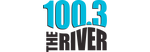 100.3
THE RIVER